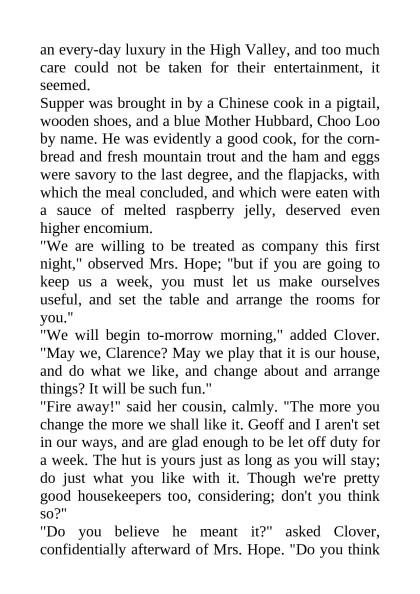 an every-day luxury in the High Valley, and too much care could not be taken for their entertainment, it seemed.

Supper was brought in by a Chinese cook in a pigtail, wooden shoes, and a blue Mother Hubbard, Choo Loo by name. He was evidently a good cook, for the cornbread and fresh mountain trout and the ham and eggs were savory to the last degree, and the flapjacks, with which the meal concluded, and which were eaten with a sauce of melted raspberry jelly, deserved even higher encomium.

"We are willing to be treated as company this first night," observed Mrs. Hope; "but if you are going to keep us a week, you must let us make ourselves useful, and set the table and arrange the rooms for you."

"We will begin to-morrow morning," added Clover. "May we, Clarence? May we play that it is our house, and do what we like, and change about and arrange things? It will be such fun."

"Fire away!" said her cousin, calmly. "The more you change the more we shall like it. Geoff and I aren't set in our ways, and are glad enough to be let off duty for a week. The hut is yours just as long as you will stay; do just what you like with it. Though we're pretty good housekeepers too, considering; don't you think so?"

"Do you believe he meant it?" asked Clover, confidentially afterward of Mrs. Hope. "Do you think